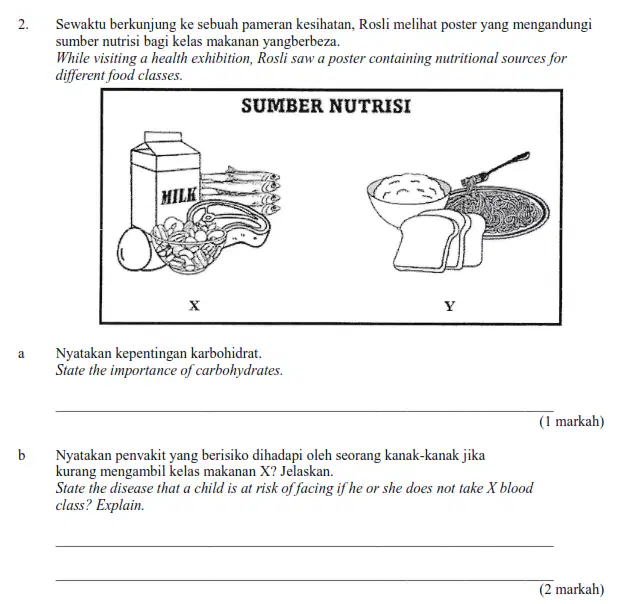 2. Sewaktu berkunjung ke sebuah pameran kesihatan, Rosli melihat poster yang mengandungi sumber nutrisi bagi kelas makanan yangberbeza.
While visiting a health exhibition, Rosli saw a poster containing nutritional sources for different food classes.

SUMBER NUTRISI

MILK

X

Y

a Nyatakan kepentingan karbohidrat.
State the importance of carbohydrates.

(1 markah)

b Nyatakan penvakit yang berisiko dihadapi oleh seorang kanak-kanak jika kurang mengambil kelas makanan X? Jelaskan.
State the disease that a child is at risk of facing if he or she does not take X blood class? Explain.

(2 markah)